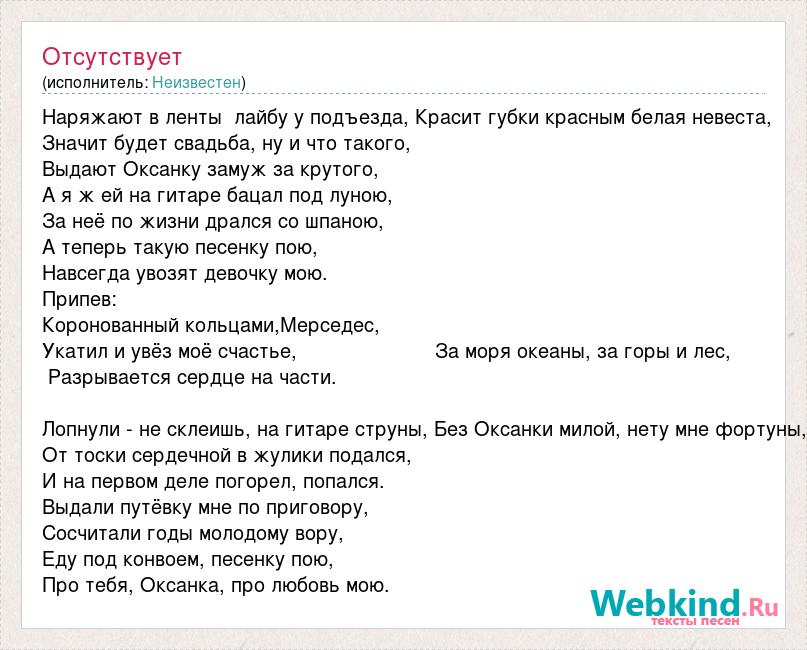 Отсутствует
(исполнитель: Неизвестен)

Наряжают в ленты лайбу у подъезда, Красит губки красным белая невеста,
Значит будет свадьба, ну и что такого,
Выдают Оксанку замуж за крутого,
А я ж ей на гитаре бацал под луною,
За неё по жизни дрался со шпаною,
А теперь такую песенку пою,
Навсегда увозят девочку мою.
Припев:
Коронованный кольцами,Мерседес,
Укатил и увёз моё счастье, За моря океаны, за горы и лес,
Разрывается сердце на части.

Лопнули - не склеишь, на гитаре струны, Без Оксанки милой, нету мне фортуны,
От тоски сердечной в жулики подался,
И на первом деле погорел, попался.
Выдали путёвку мне по приговору,
Сосчитали годы молодому вору,
Еду под конвоем, песенку пою,
Про тебя, Оксанка, про любовь мою.

Webkind.Ru
тексты песен